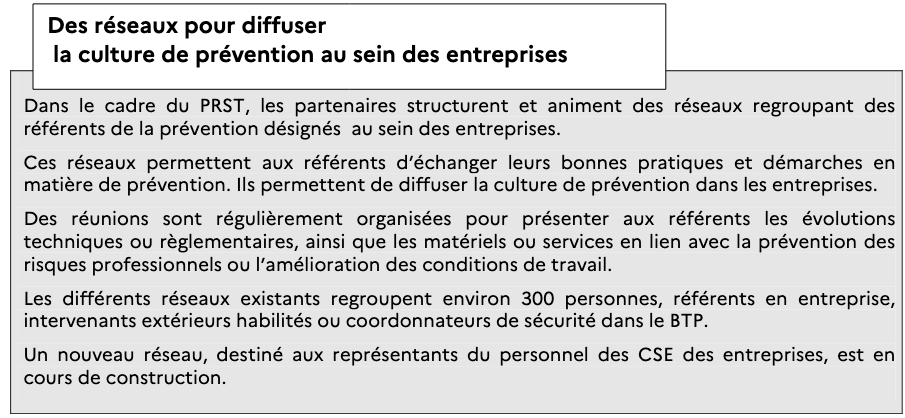 Des réseaux pour diffuser
la culture de prévention au sein des entreprises

Dans le cadre du PRST, les partenaires structurent et animent des réseaux regroupant des référents de la prévention désignés au sein des entreprises.

Ces réseaux permettent aux référents d'échanger leurs bonnes pratiques et démarches en matière de prévention. Ils permettent de diffuser la culture de prévention dans les entreprises.

Des réunions sont régulièrement organisées pour présenter aux référents les évolutions techniques ou règlementaires, ainsi que les matériels ou services en lien avec la prévention des risques professionnels ou l'amélioration des conditions de travail.

Les différents réseaux existants regroupent environ 300 personnes, référents en entreprise, intervenants extérieurs habilités ou coordonnateurs de sécurité dans le BTP.

Un nouveau réseau, destiné aux représentants du personnel des CSE des entreprises, est en cours de construction.